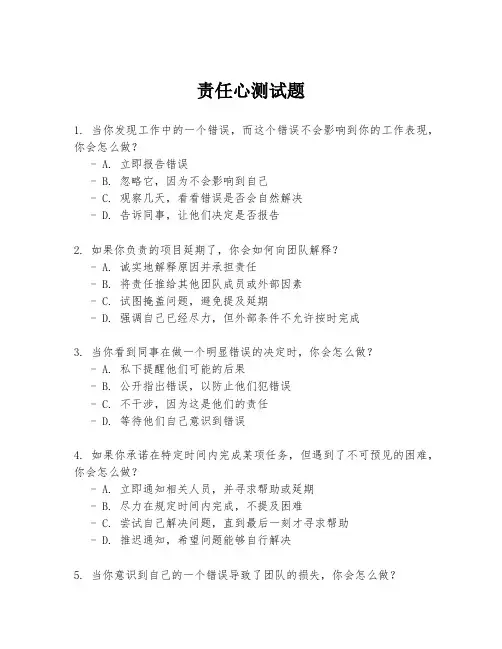 责任心测试题

1. 当你发现工作中的一个错误，而这个错误不会影响到你的工作表现，你会怎么做？
- A. 立即报告错误
- B. 忽略它，因为不会影响到自己
- C. 观察几天，看看错误是否会自然解决
- D. 告诉同事，让他们决定是否报告

2. 如果你负责的项目延期了，你会如何向团队解释？
- A. 诚实地解释原因并承担责任
- B. 将责任推给其他团队成员或外部因素
- C. 试图掩盖问题，避免提及延期
- D. 强调自己已经尽力，但外部条件不允许按时完成

3. 当你看到同事在做一个明显错误的决定时，你会怎么做？
- A. 私下提醒他们可能的后果
- B. 公开指出错误，以防止他们犯错误
- C. 不干涉，因为这是他们的责任
- D. 等待他们自己意识到错误

4. 如果你承诺在特定时间内完成某项任务，但遇到了不可预见的困难，你会怎么做？
- A. 立即通知相关人员，并寻求帮助或延期
- B. 尽力在规定时间内完成，不提及困难
- C. 尝试自己解决问题，直到最后一刻才寻求帮助
- D. 推迟通知，希望问题能够自行解决

5. 当你意识到自己的一个错误导致了团队的损失，你会怎么做？